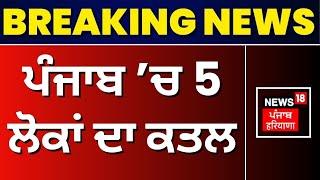 BREAKING NEWS

ਪੰਜਾਬ 'ਚ 5 ਲੋਕਾਂ ਦਾ ਕਤਲ

NEWS 18
ਪੰਜਾਬ
हरियाणा